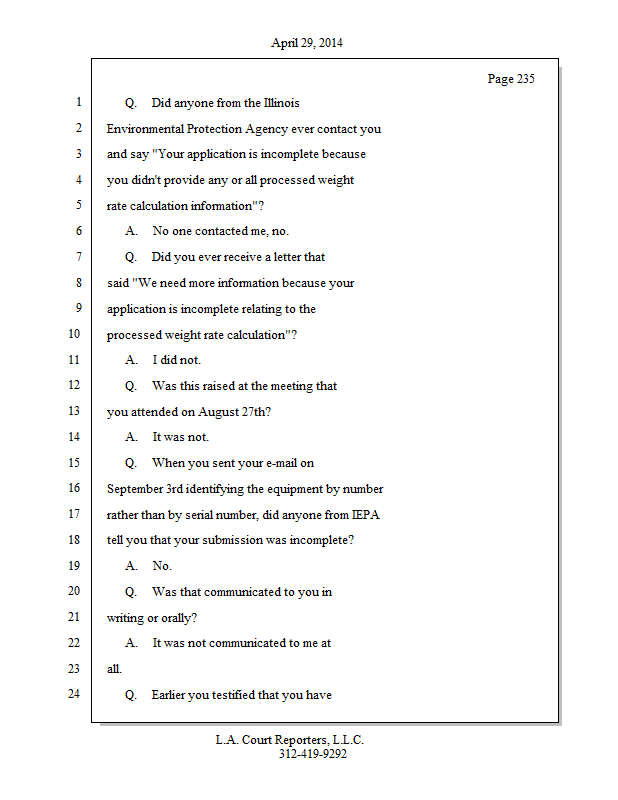 April 29, 2014

Page 235

1 Q. Did anyone from the Illinois
2 Environmental Protection Agency ever contact you
3 and say "Your application is incomplete because
4 you didn't provide any or all processed weight
5 rate calculation information"?
6 A. No one contacted me, no.
7 Q. Did you ever receive a letter that
8 said "We need more information because your
9 application is incomplete relating to the
10 processed weight rate calculation"?
11 A. I did not.
12 Q. Was this raised at the meeting that
13 you attended on August 27th?
14 A. It was not.
15 Q. When you sent your e-mail on
16 September 3rd identifying the equipment by number
17 rather than by serial number, did anyone from IEPA
18 tell you that your submission was incomplete?
19 A. No.
20 Q. Was that communicated to you in
21 writing or orally?
22 A. It was not communicated to me at
23 all.
24 Q. Earlier you testified that you have

L.A. Court Reporters, L.L.C.
312-419-9292